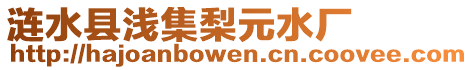 涟水县浅集梨元水厂
http://hajoanbowen.cn.coovee.com